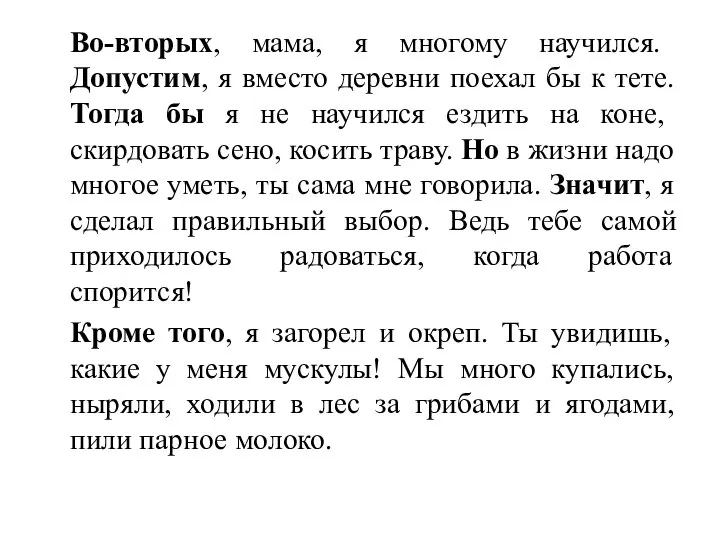 Во-вторых, мама, я многому научился. Допустим, я вместо деревни поехал бы к тете. Тогда бы я не научился ездить на коне, скирдовать сено, косить траву. Но в жизни надо многое уметь, ты сама мне говорила. Значит, я сделал правильный выбор. Ведь тебе самой приходилось радоваться, когда работа спорится!

Кроме того, я загорел и окреп. Ты увидишь, какие у меня мускулы! Мы много купались, ныряли, ходили в лес за грибами и ягодами, пили парное молоко.